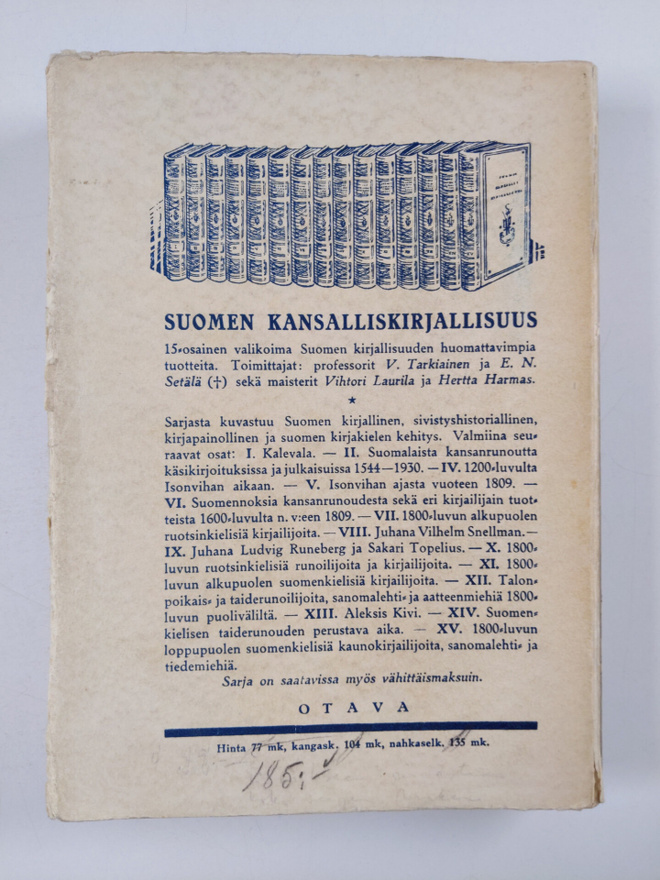 SUOMEN KANSALLISKIRJALLISUUS

15-osainen valikoima Suomen kirjallisuuden huomattavimpia tuotteita. Toimittajat: professorit V. Tarkiainen ja E. N. Setälä (†) sekä maisterit Vihtori Laurila ja Hertta Harmas.

★

Sarjasta kuvastuu Suomen kirjallinen, sivistyshistoriallinen, kirjapainollinen ja suomen kirjakielen kehitys. Valmiina seuraavat osat: I. Kalevala. — II. Suomalaista kansanrunoutta käsikirjoituksissa ja julkaisuissa 1544—1930. — IV. 1200-luvulta Isonvihan aikaan. — V. Isonvihan ajasta vuoteen 1809. — VI. Suomennoksia kansanrunoudesta sekä eri kirjailijain tuotteista 1600-luvulta n. v:een 1809. — VII. 1800-luvun alkupuolen ruotsinkielisiä kirjailijoita. — VIII. Juhana Vilhelm Snellman. — IX. Juhana Ludvig Runeberg ja Sakari Topelius. — X. 1800-luvun ruotsinkielisiä runoilijoita ja kirjailijoita. — XI. 1800-luvun alkupuolen suomenkielisiä kirjailijoita. — XII. Talonpoikais- ja taiderunoilijoita, sanomalehti- ja aatteenmiehiä 1800-luvun puoliväliltä. — XIII. Aleksis Kivi. — XIV. Suomenkielisen taiderunouden perustava aika. — XV. 1800-luvun loppupuolen suomenkielisiä kaunokirjailijoita, sanomalehti- ja tiedemiehiä.
Sarja on saatavissa myös vähittäismaksuin.

OTAVA

Hinta 77 mk, kangask. 104 mk, nahkaselk. 135 mk.

185:-